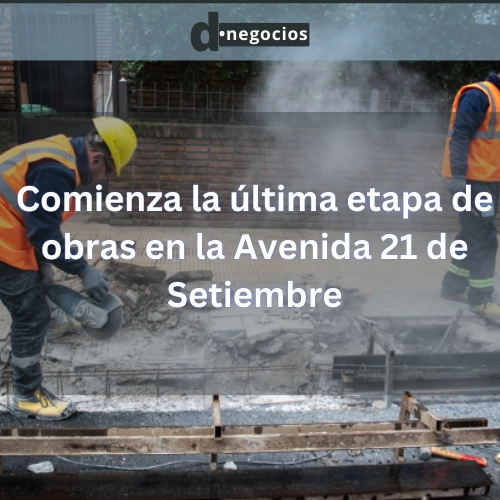 d•negocios

Comienza la última etapa de obras en la Avenida 21 de Setiembre